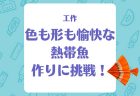 工作
色も形も愉快な
熱帯魚
作りに挑戦！